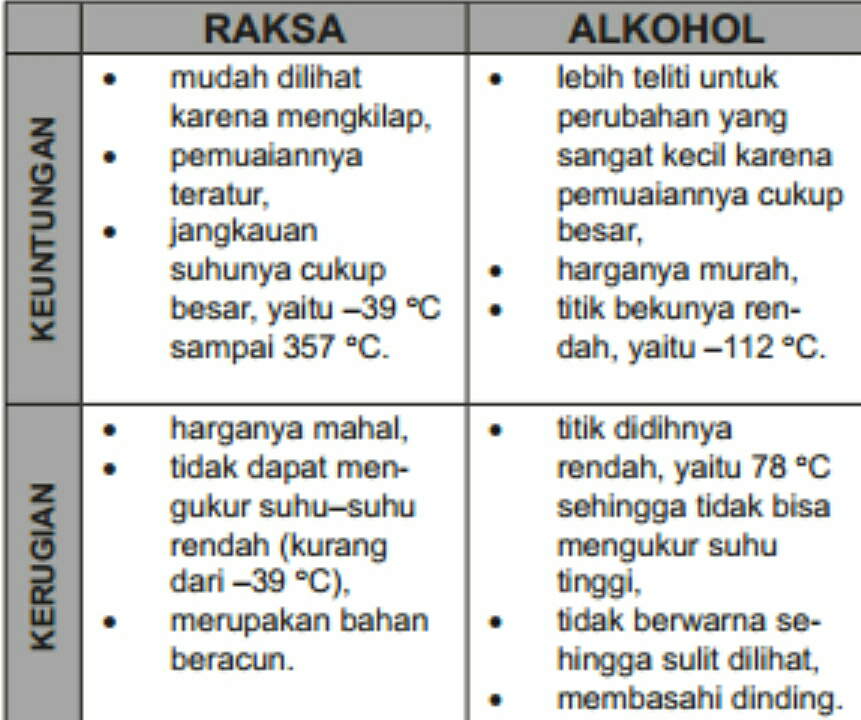 | | RAKSA | ALKOHOL |
|---|---|---|
| KEUNTUNGAN | • mudah dilihat karena mengkilap, • pemuaiannya teratur, • jangkauan suhunya cukup besar, yaitu –39 °C sampai 357 °C. | • lebih teliti untuk perubahan yang sangat kecil karena pemuaiannya cukup besar, • harganya murah, • titik bekunya rendah, yaitu –112 °C. |
| KERUGIAN | • harganya mahal, • tidak dapat mengukur suhu–suhu rendah (kurang dari –39 °C), • merupakan bahan beracun. | • titik didihnya rendah, yaitu 78 °C sehingga tidak bisa mengukur suhu tinggi, • tidak berwarna sehingga sulit dilihat, • membasahi dinding. |